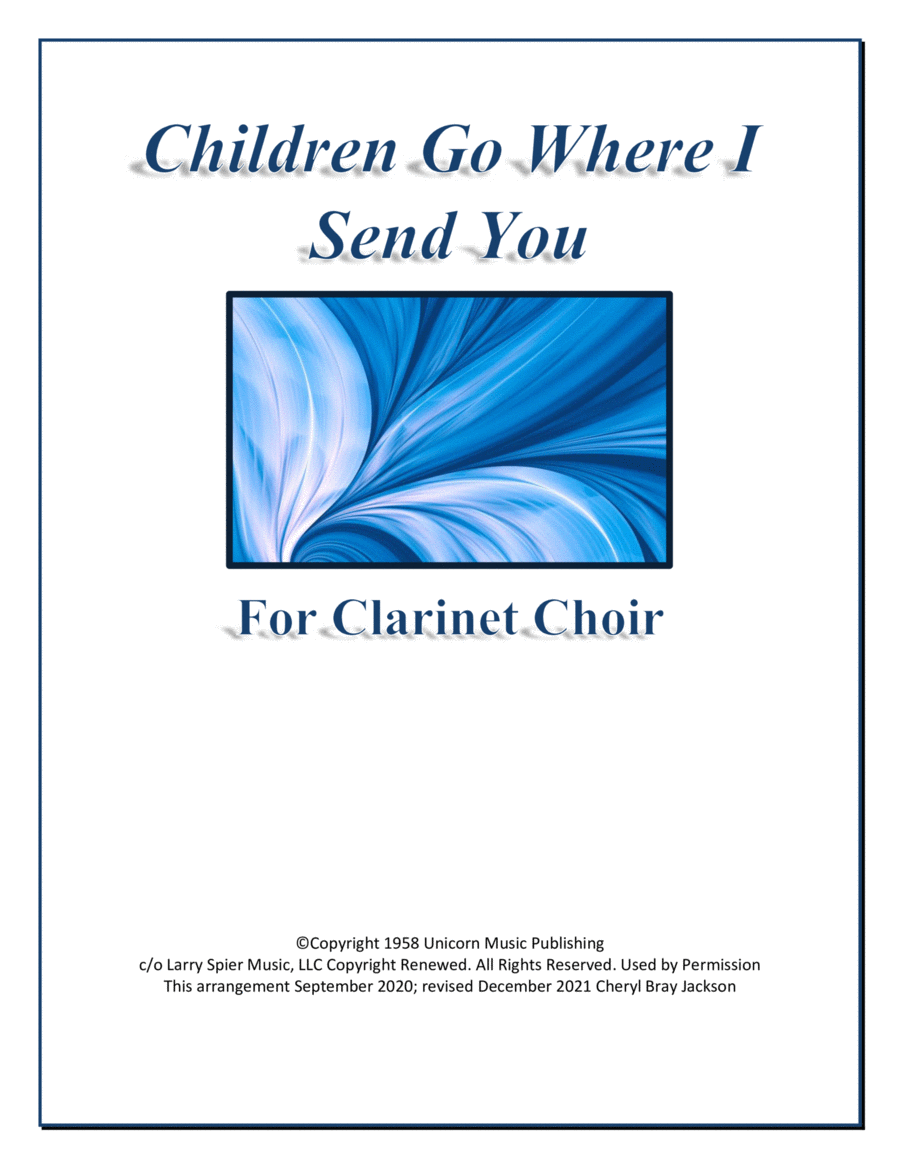 Children Go Where I
Send You

For Clarinet Choir

©Copyright 1958 Unicorn Music Publishing
c/o Larry Spier Music, LLC Copyright Renewed. All Rights Reserved. Used by Permission
This arrangement September 2020; revised December 2021 Cheryl Bray Jackson